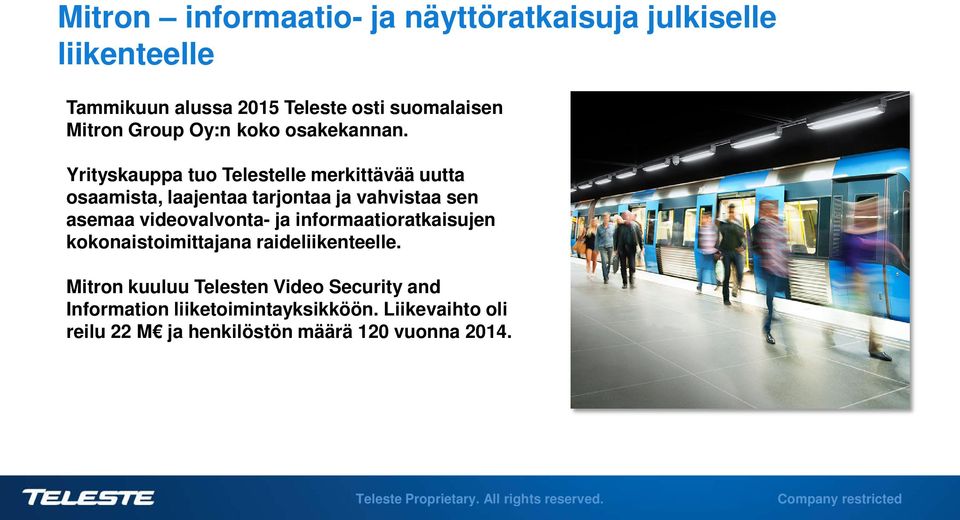 Mitron – informaatio- ja näyttöratkaisuja julkiselle liikenteelle

Tammikuun alussa 2015 Teleste osti suomalaisen Mitron Group Oy:n koko osakekannan.

Yrityskauppa tuo Telestelle merkittävää uutta osaamista, laajentaa tarjontaa ja vahvistaa sen asemaa videovalvonta- ja informaatioratkaisujen kokonaistoimittajana raideliikenteelle.

Mitron kuuluu Telesten Video Security and Information liiketoimintayksikköön. Liikevaihto oli reilu 22 M€ ja henkilöstön määrä 120 vuonna 2014.

TELESTE

Teleste Proprietary. All rights reserved.

Company restricted